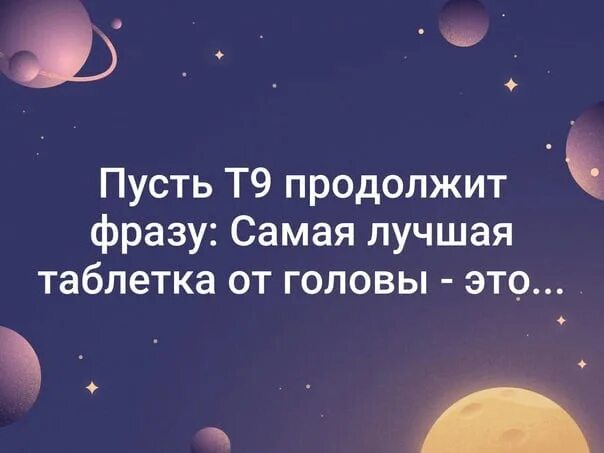 Пусть Т9 продолжит фразу: Самая лучшая таблетка от головы - это...